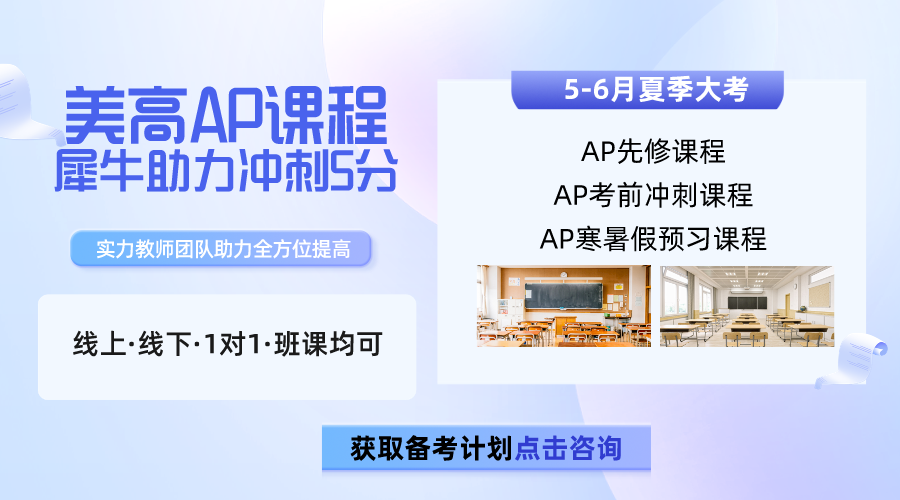 美高AP课程
犀牛助力冲刺5分

实力教师团队助力全方位提高

线上·线下·1对1·班课均可

5-6月夏季大考

AP先修课程
AP考前冲刺课程
AP寒暑假预习课程

获取备考计划点击咨询